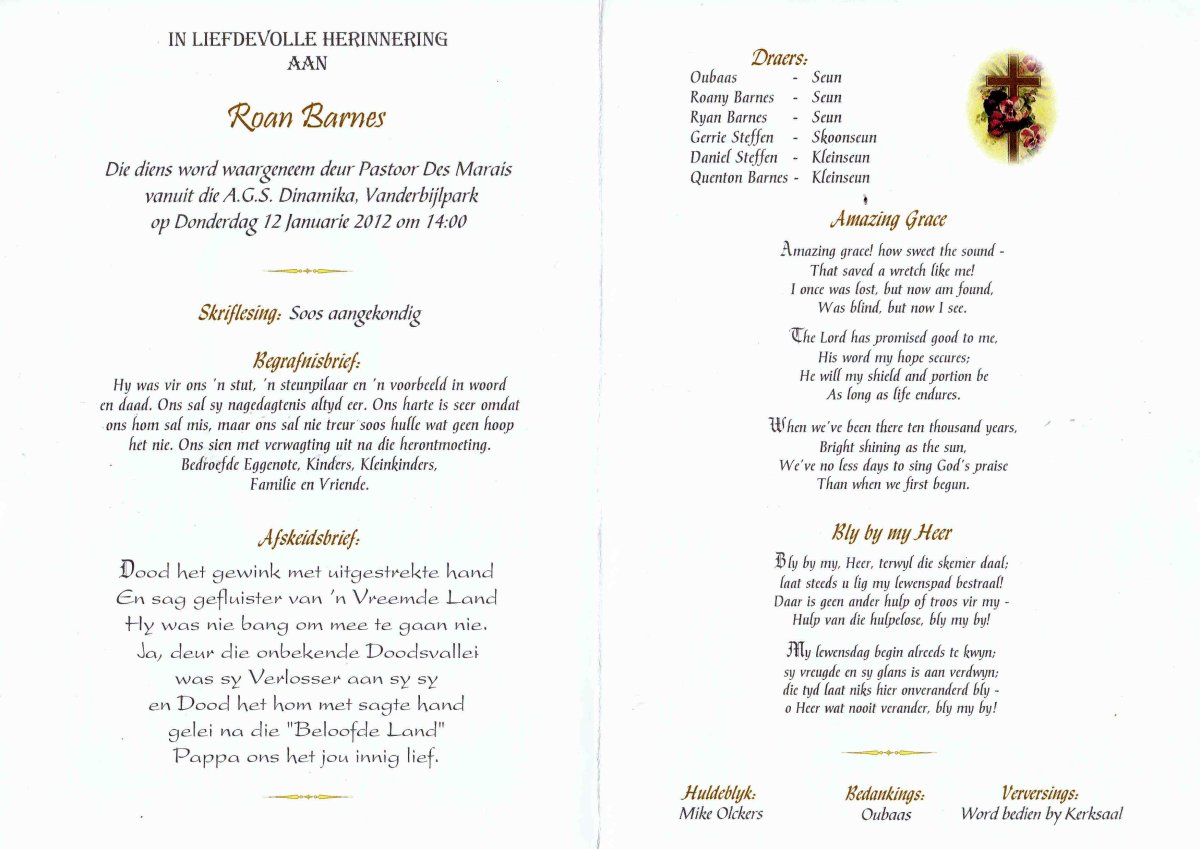 IN LIEFDEVOLLE HERINNERING AAN

Roan Barnes

Die diens word waargeneem deur Pastoor Des Marais vanuit die A.G.S. Dinamika, Vanderbijlpark op Donderdag 12 Januarie 2012 om 14:00

Skriflesing: Soos aangekondig

Begrafnisbrief:
Hy was vir ons 'n stut, 'n steunpilaar en 'n voorbeeld in woord en daad. Ons sal sy nagedagtenis altyd eer. Ons harte is seer omdat ons hom sal mis, maar ons sal nie treur soos hulle wat geen hoop het nie. Ons sien met verwagting uit na die herontmoeting.
Bedroefde Eggenote, Kinders, Kleinkinders, Familie en Vriende.

Afskeidsbrief:
Dood het gewink met uitgestrekte hand
En sag gefluister van 'n Vreemde Land
Hy was nie bang om mee te gaan nie.
Ja, deur die onbekende Doodsvallei
was sy Verlosser aan sy sy
en Dood het hom met sagte hand
gelei na die "Beloofde Land"
Pappa ons het jou innig lief.

Draers:
Oubaas - Seun
Roany Barnes - Seun
Ryan Barnes - Seun
Gerrie Steffen - Skoonseun
Daniel Steffen - Kleinseun
Quenton Barnes - Kleinseun

Amazing Grace

Amazing grace! how sweet the sound -
That saved a wretch like me!
I once was lost, but now am found,
Was blind, but now I see.

The Lord has promised good to me,
His word my hope secures;
He will my shield and portion be
As long as life endures.

When we've been there ten thousand years,
Bright shining as the sun,
We've no less days to sing God's praise
Than when we first begun.

Bly by my Heer

Bly by my, Heer, terwyl die skemer daal;
laat steeds u lig my lewenspad bestraal!
Daar is geen ander hulp of troos vir my -
Hulp van die hulpelose, bly my by!

My lewensdag begin alreeds te kwyn;
sy vreugde en sy glans is aan verdwyn;
die tyd laat niks hier onveranderd bly -
o Heer wat nooit verander, bly my by!

Huldeblyk:
Mike Olckers

Bedankings:
Oubaas

Verversings:
Word bedien by Kerksaal